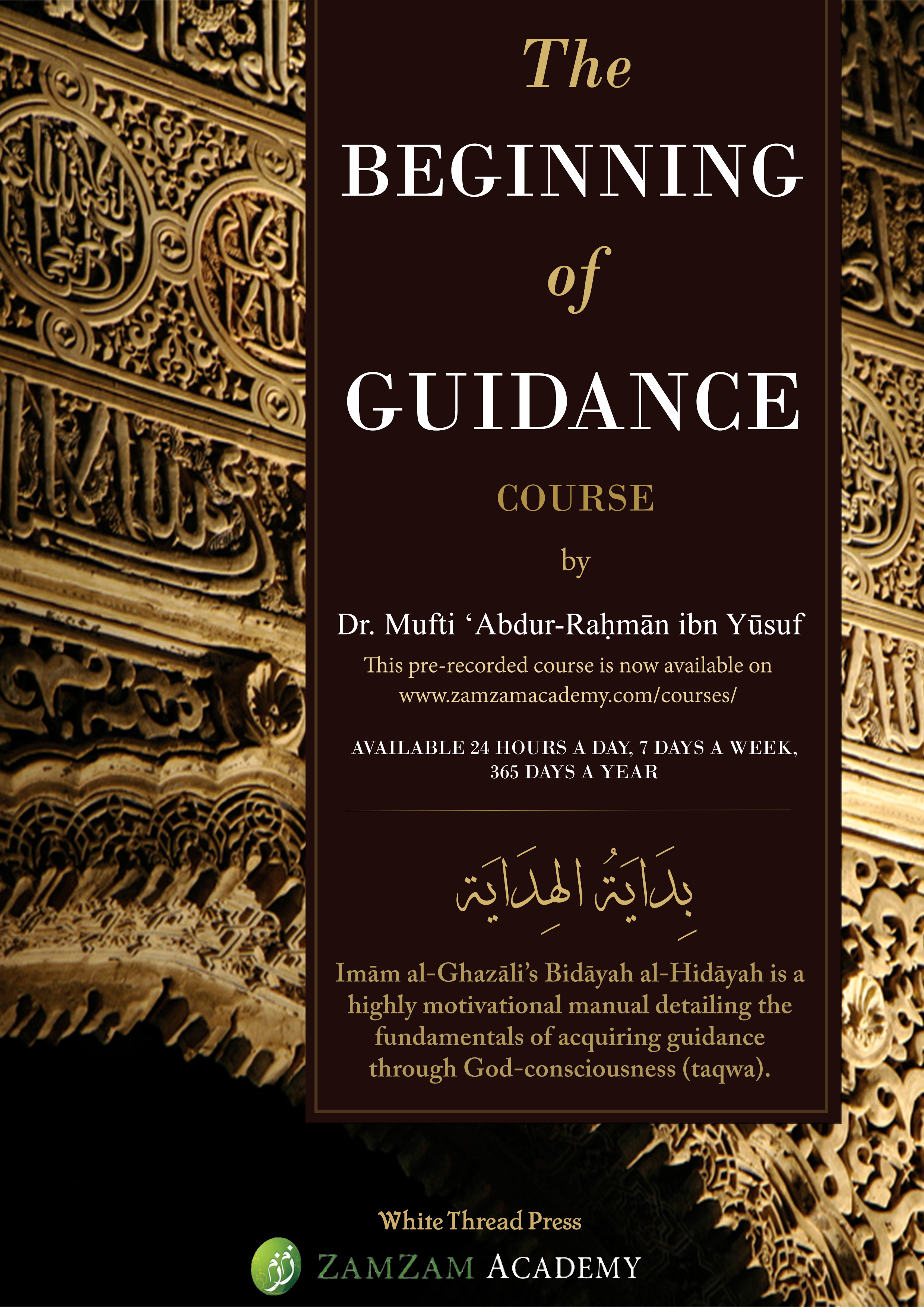 The

BEGINNING

of

GUIDANCE

COURSE

by

Dr. Mufti 'Abdur-Raḥmān ibn Yūsuf

This pre-recorded course is now available on www.zamzamacademy.com/courses/

AVAILABLE 24 HOURS A DAY, 7 DAYS A WEEK, 365 DAYS A YEAR

بِدَايَةُ الهِدَايَة

Imām al-Ghazāli's Bidāyah al-Hidāyah is a highly motivational manual detailing the fundamentals of acquiring guidance through God-consciousness (taqwa).

White Thread Press

ZAMZAM ACADEMY